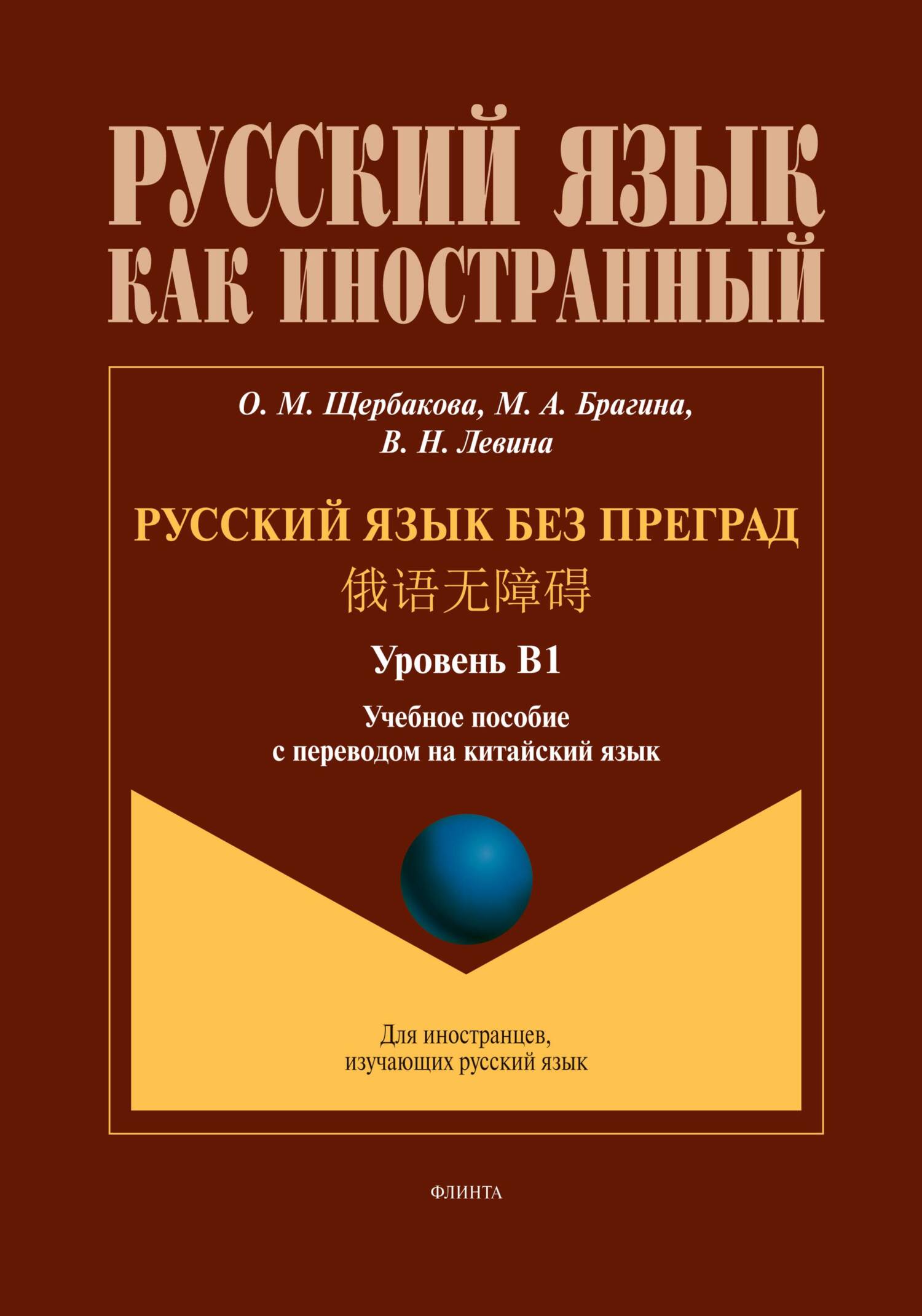 РУССКИЙ ЯЗЫК КАК ИНОСТРАННЫЙ

О. М. Щербакова, М. А. Брагина, В. Н. Левина

РУССКИЙ ЯЗЫК БЕЗ ПРЕГРАД

俄语无障碍

Уровень В1

Учебное пособие с переводом на китайский язык

Для иностранцев, изучающих русский язык

ФЛИНТА